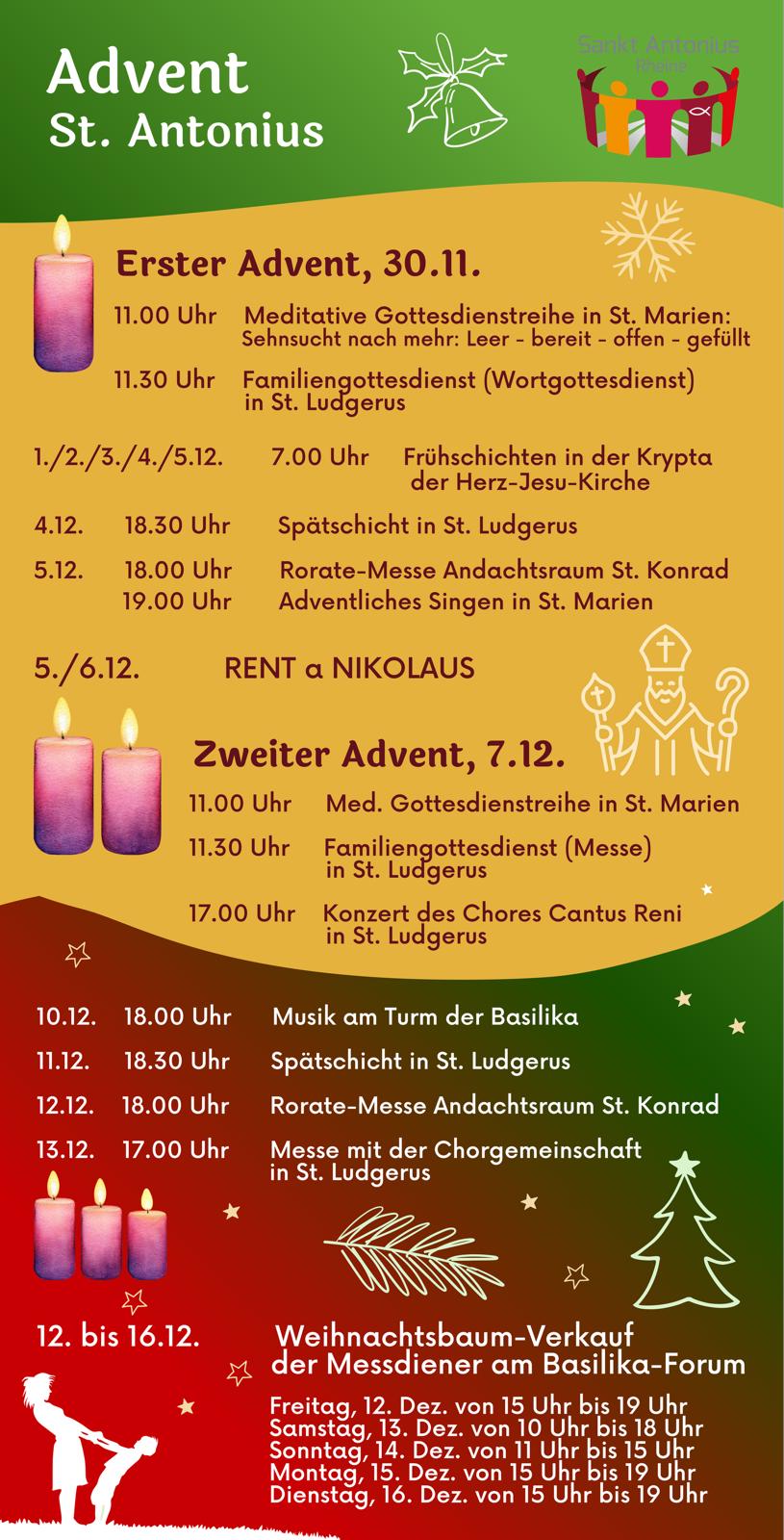 Advent
St. Antonius

Sankt Antonius
Rheine

Erster Advent, 30.11.

11.00 Uhr Meditative Gottesdienstreihe in St. Marien: Sehnsucht nach mehr: Leer - bereit - offen - gefüllt

11.30 Uhr Familiengottesdienst (Wortgottesdienst) in St. Ludgerus

1./2./3./4./5.12. 7.00 Uhr Frühschichten in der Krypta der Herz-Jesu-Kirche

4.12. 18.30 Uhr Spätschicht in St. Ludgerus

5.12. 18.00 Uhr Rorate-Messe Andachtsraum St. Konrad
19.00 Uhr Adventliches Singen in St. Marien

5./6.12. RENT a NIKOLAUS

Zweiter Advent, 7.12.

11.00 Uhr Med. Gottesdienstreihe in St. Marien

11.30 Uhr Familiengottesdienst (Messe) in St. Ludgerus

17.00 Uhr Konzert des Chores Cantus Reni in St. Ludgerus

10.12. 18.00 Uhr Musik am Turm der Basilika

11.12. 18.30 Uhr Spätschicht in St. Ludgerus

12.12. 18.00 Uhr Rorate-Messe Andachtsraum St. Konrad

13.12. 17.00 Uhr Messe mit der Chorgemeinschaft in St. Ludgerus

12. bis 16.12. Weihnachtsbaum-Verkauf der Messdiener am Basilika-Forum

Freitag, 12. Dez. von 15 Uhr bis 19 Uhr
Samstag, 13. Dez. von 10 Uhr bis 18 Uhr
Sonntag, 14. Dez. von 11 Uhr bis 15 Uhr
Montag, 15. Dez. von 15 Uhr bis 19 Uhr
Dienstag, 16. Dez. von 15 Uhr bis 19 Uhr